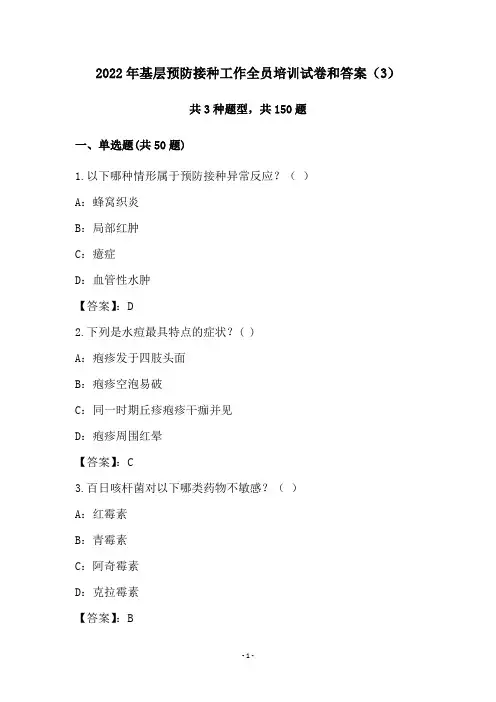 2022年基层预防接种工作全员培训试卷和答案（3）

共3种题型，共150题

一、单选题(共50题)

1.以下哪种情形属于预防接种异常反应？（ ）

A：蜂窝织炎

B：局部红肿

C：癔症

D：血管性水肿

【答案】：D

2.下列是水痘最具特点的症状？（ ）

A：疱疹发于四肢头面

B：疱疹空泡易破

C：同一时期丘疹疱疹干痂并见

D：疱疹周围红晕

【答案】：C

3.百日咳杆菌对以下哪类药物不敏感？（ ）

A：红霉素

B：青霉素

C：阿奇霉素

D：克拉霉素

【答案】：B

-1-